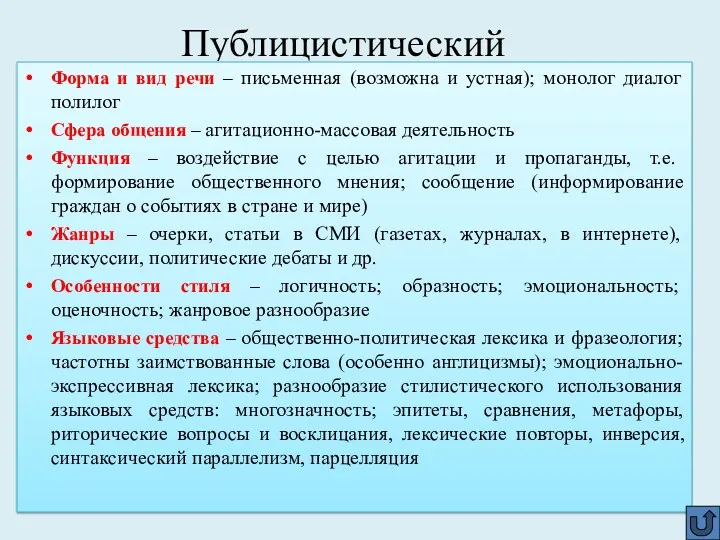 Публицистический

• Форма и вид речи – письменная (возможна и устная); монолог диалог полилог

• Сфера общения – агитационно-массовая деятельность

• Функция – воздействие с целью агитации и пропаганды, т.е. формирование общественного мнения; сообщение (информирование граждан о событиях в стране и мире)

• Жанры – очерки, статьи в СМИ (газетах, журналах, в интернете), дискуссии, политические дебаты и др.

• Особенности стиля – логичность; образность; эмоциональность; оценочность; жанровое разнообразие

• Языковые средства – общественно-политическая лексика и фразеология; частотны заимствованные слова (особенно англицизмы); эмоционально-экспрессивная лексика; разнообразие стилистического использования языковых средств: многозначность; эпитеты, сравнения, метафоры, риторические вопросы и восклицания, лексические повторы, инверсия, синтаксический параллелизм, парцелляция